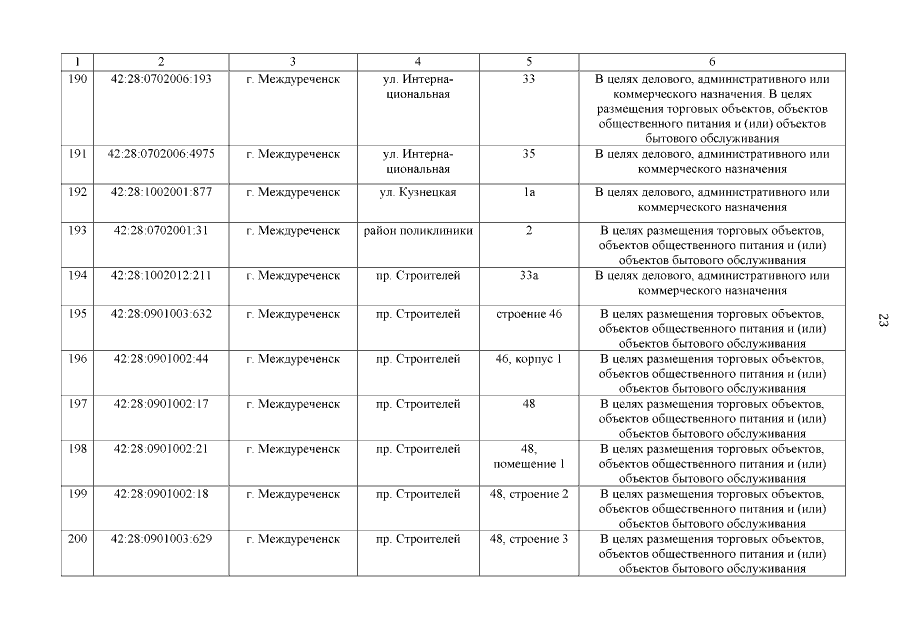 | 1 | 2 | 3 | 4 | 5 | 6 |
|---|---|---|---|---|---|
| 190 | 42:28:0702006:193 | г. Междуреченск | ул. Интернациональная | 33 | В целях делового, административного или коммерческого назначения. В целях размещения торговых объектов, объектов общественного питания и (или) объектов бытового обслуживания |
| 191 | 42:28:0702006:4975 | г. Междуреченск | ул. Интернациональная | 35 | В целях делового, административного или коммерческого назначения |
| 192 | 42:28:1002001:877 | г. Междуреченск | ул. Кузнецкая | 1а | В целях делового, административного или коммерческого назначения |
| 193 | 42:28:0702001:31 | г. Междуреченск | район поликлиники | 2 | В целях размещения торговых объектов, объектов общественного питания и (или) объектов бытового обслуживания |
| 194 | 42:28:1002012:211 | г. Междуреченск | пр. Строителей | 33а | В целях делового, административного или коммерческого назначения |
| 195 | 42:28:0901003:632 | г. Междуреченск | пр. Строителей | строение 46 | В целях размещения торговых объектов, объектов общественного питания и (или) объектов бытового обслуживания |
| 196 | 42:28:0901002:44 | г. Междуреченск | пр. Строителей | 46, корпус 1 | В целях размещения торговых объектов, объектов общественного питания и (или) объектов бытового обслуживания |
| 197 | 42:28:0901002:17 | г. Междуреченск | пр. Строителей | 48 | В целях размещения торговых объектов, объектов общественного питания и (или) объектов бытового обслуживания |
| 198 | 42:28:0901002:21 | г. Междуреченск | пр. Строителей | 48, помещение 1 | В целях размещения торговых объектов, объектов общественного питания и (или) объектов бытового обслуживания |
| 199 | 42:28:0901002:18 | г. Междуреченск | пр. Строителей | 48, строение 2 | В целях размещения торговых объектов, объектов общественного питания и (или) объектов бытового обслуживания |
| 200 | 42:28:0901003:629 | г. Междуреченск | пр. Строителей | 48, строение 3 | В целях размещения торговых объектов, объектов общественного питания и (или) объектов бытового обслуживания |

23